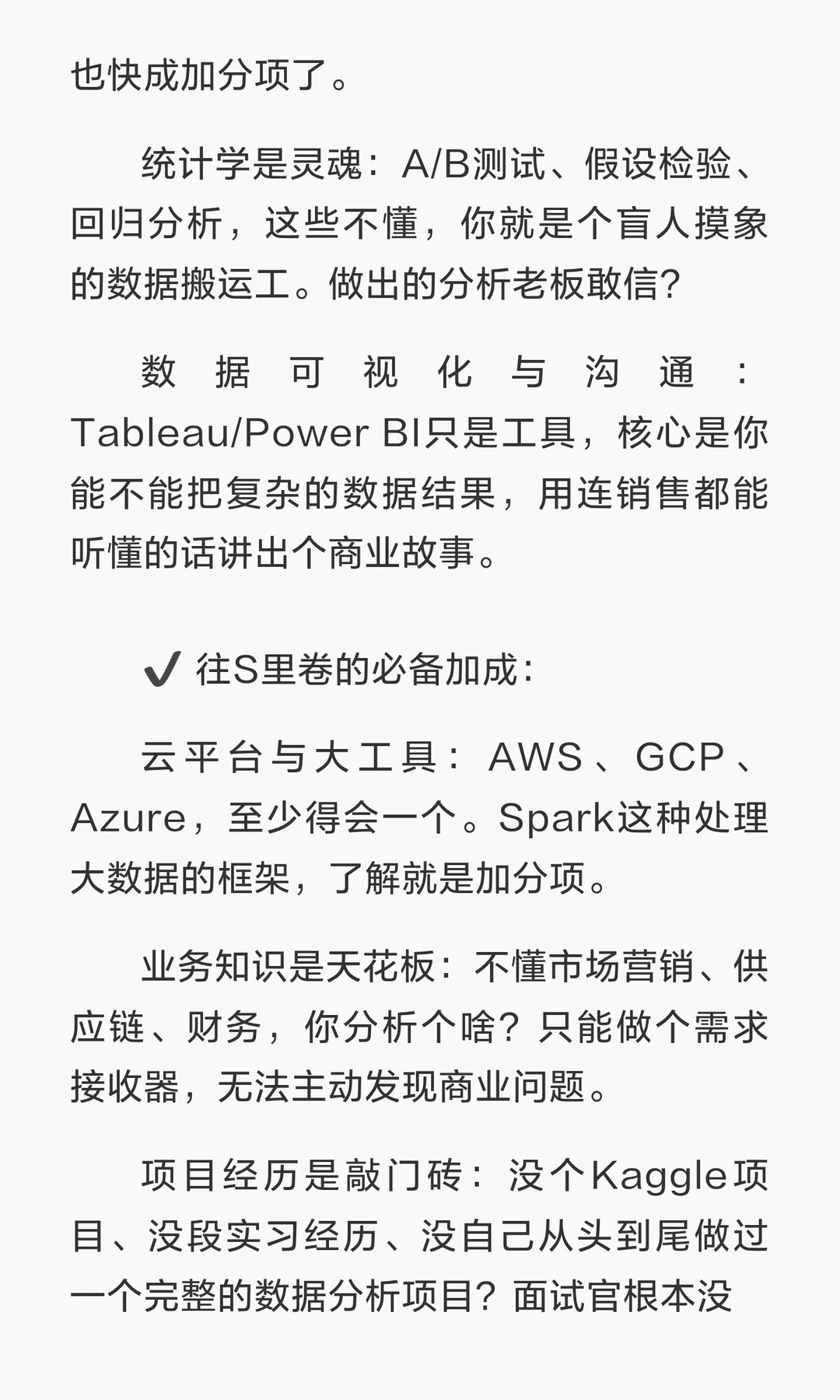 也快成加分项了。

统计学是灵魂：A/B测试、假设检验、回归分析，这些不懂，你就是个盲人摸象的数据搬运工。做出的分析老板敢信？

数据可视化与沟通：Tableau/Power BI只是工具，核心是你能不能把复杂的数据结果，用连销售都能听懂的话讲出个商业故事。

✔ 往S里卷的必备加成：

云平台与大工具：AWS、GCP、Azure，至少得会一个。Spark这种处理大数据的框架，了解就是加分项。

业务知识是天花板：不懂市场营销、供应链、财务，你分析个啥？只能做个需求接收器，无法主动发现商业问题。

项目经历是敲门砖：没个Kaggle项目、没段实习经历、没自己从头到尾做过一个完整的数据分析项目？面试官根本没